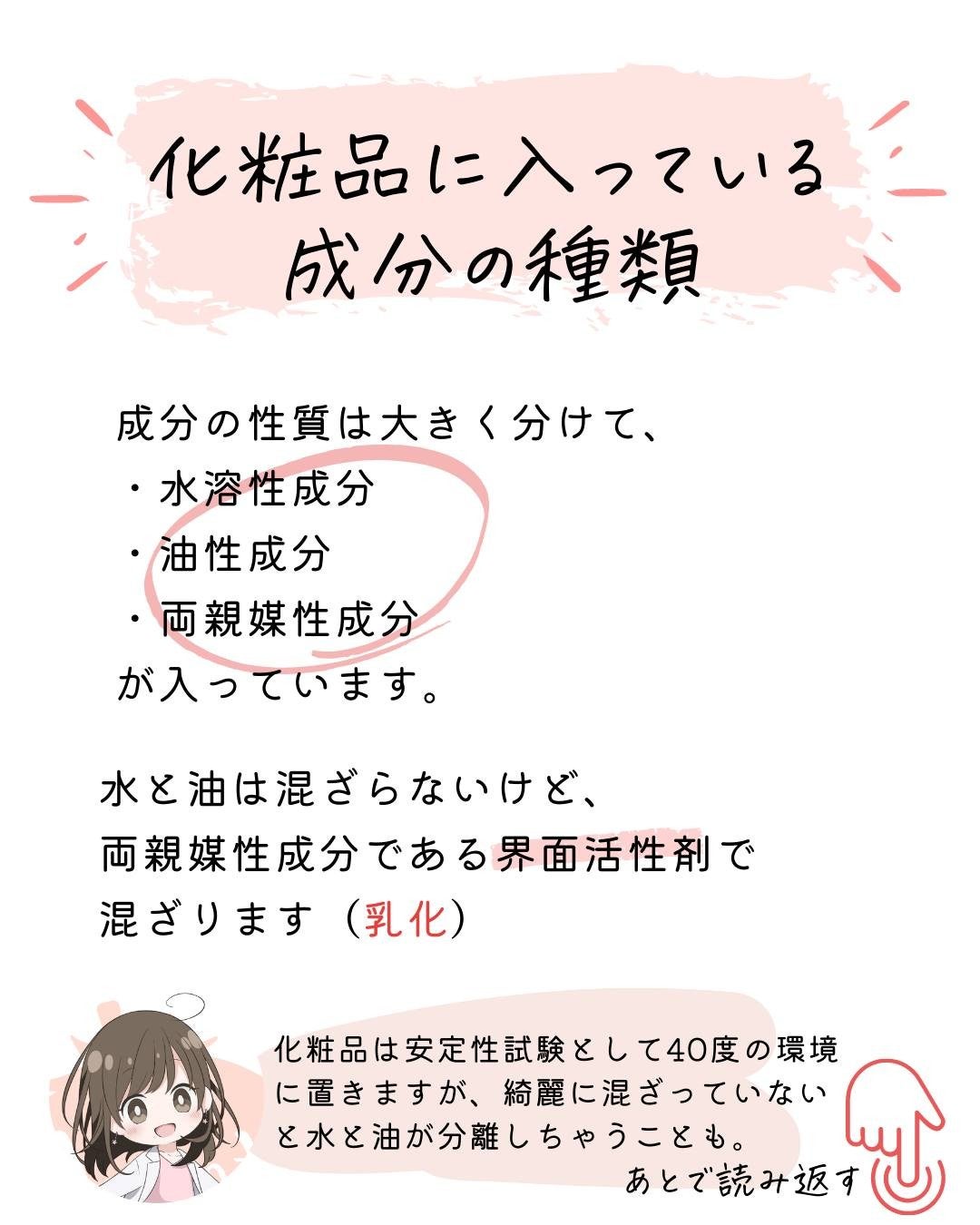 化粧品に入っている
成分の種類

成分の性質は大きく分けて、
・水溶性成分
・油性成分
・両親媒性成分
が入っています。

水と油は混ざらないけど、
両親媒性成分である界面活性剤で
混ざります（乳化）

化粧品は安定性試験として40度の環境に置きますが、綺麗に混ざっていないと水と油が分離しちゃうことも。

あとで読み返す